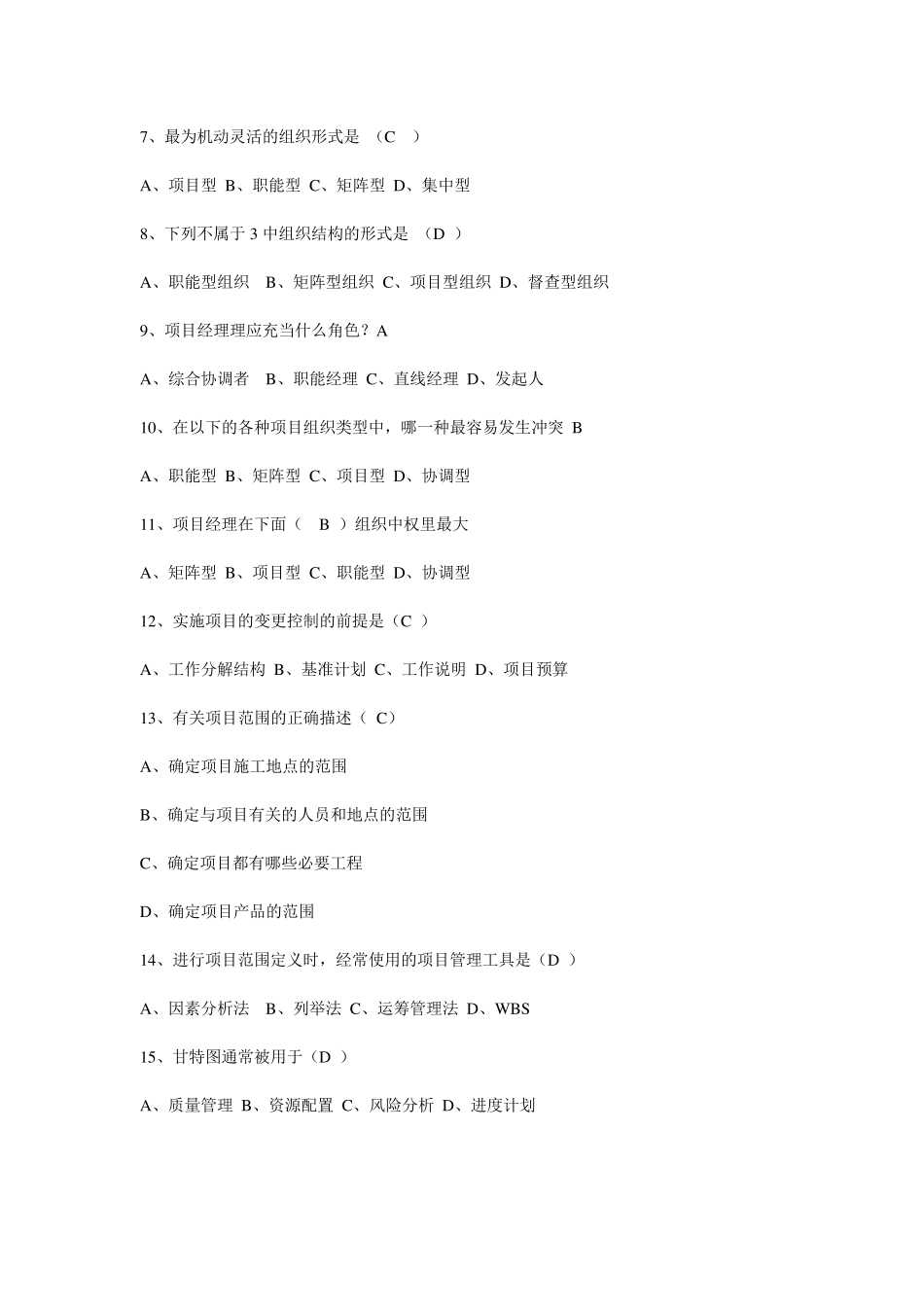 7、最为机动灵活的组织形式是 （C ）

A、项目型 B、职能型 C、矩阵型 D、集中型

8、下列不属于 3 中组织结构的形式是 （D ）

A、职能型组织 B、矩阵型组织 C、项目型组织 D、督查型组织

9、项目经理理应充当什么角色？A

A、综合协调者 B、职能经理 C、直线经理 D、发起人

10、在以下的各种项目组织类型中，哪一种最容易发生冲突 B

A、职能型 B、矩阵型 C、项目型 D、协调型

11、项目经理在下面（ B ）组织中权里最大

A、矩阵型 B、项目型 C、职能型 D、协调型

12、实施项目的变更控制的前提是（C ）

A、工作分解结构 B、基准计划 C、工作说明 D、项目预算

13、有关项目范围的正确描述（ C）

A、确定项目施工地点的范围

B、确定与项目有关的人员和地点的范围

C、确定项目都有哪些必要工程

D、确定项目产品的范围

14、进行项目范围定义时，经常使用的项目管理工具是（D ）

A、因素分析法 B、列举法 C、运筹管理法 D、WBS

15、甘特图通常被用于（D ）

A、质量管理 B、资源配置 C、风险分析 D、进度计划